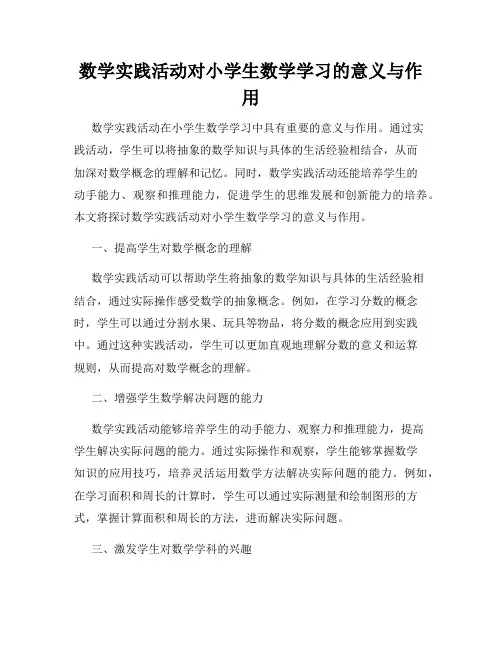 数学实践活动对小学生数学学习的意义与作用

数学实践活动在小学生数学学习中具有重要的意义与作用。通过实践活动，学生可以将抽象的数学知识与具体的生活经验相结合，从而加深对数学概念的理解和记忆。同时，数学实践活动还能培养学生的动手能力、观察和推理能力，促进学生的思维发展和创新能力的培养。本文将探讨数学实践活动对小学生数学学习的意义与作用。

一、提高学生对数学概念的理解

数学实践活动可以帮助学生将抽象的数学知识与具体的生活经验相结合，通过实际操作感受数学的抽象概念。例如，在学习分数的概念时，学生可以通过分割水果、玩具等物品，将分数的概念应用到实践中。通过这种实践活动，学生可以更加直观地理解分数的意义和运算规则，从而提高对数学概念的理解。

二、增强学生数学解决问题的能力

数学实践活动能够培养学生的动手能力、观察力和推理能力，提高学生解决实际问题的能力。通过实际操作和观察，学生能够掌握数学知识的应用技巧，培养灵活运用数学方法解决实际问题的能力。例如，在学习面积和周长的计算时，学生可以通过实际测量和绘制图形的方式，掌握计算面积和周长的方法，进而解决实际问题。

三、激发学生对数学学科的兴趣